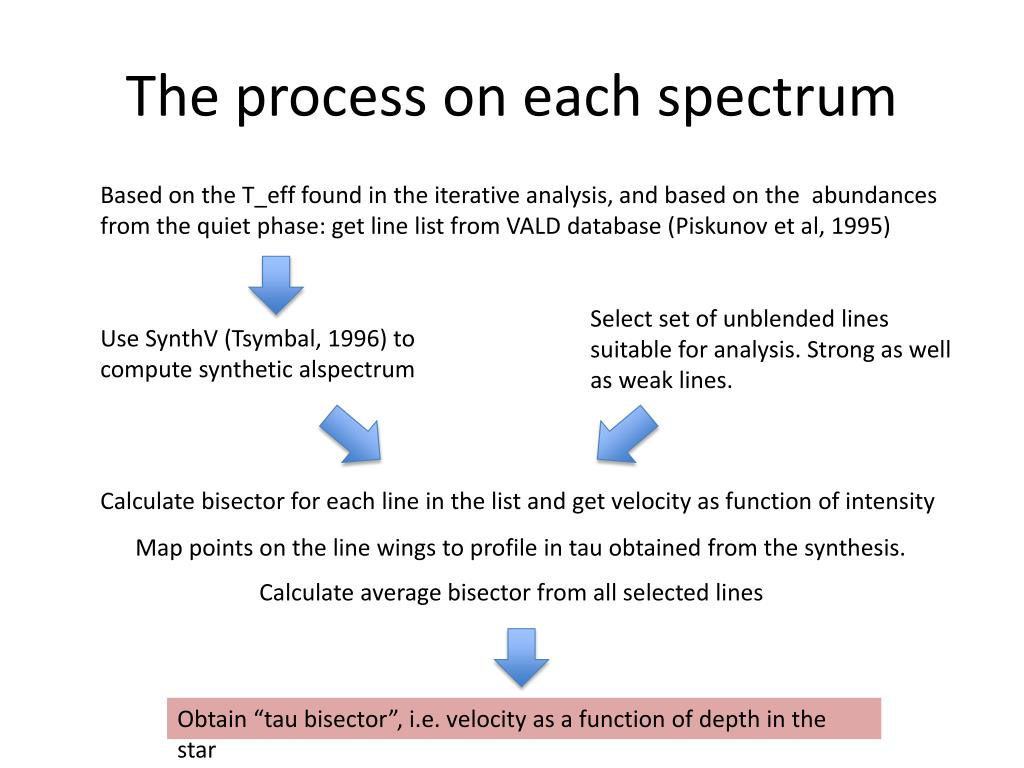 The process on each spectrum

Based on the T_eff found in the iterative analysis, and based on the abundances from the quiet phase: get line list from VALD database (Piskunov et al, 1995)

Use SynthV (Tsymbal, 1996) to compute synthetic alspectrum

Select set of unblended lines suitable for analysis. Strong as well as weak lines.

Calculate bisector for each line in the list and get velocity as function of intensity

Map points on the line wings to profile in tau obtained from the synthesis.

Calculate average bisector from all selected lines

Obtain “tau bisector”, i.e. velocity as a function of depth in the star